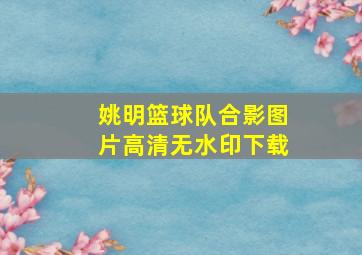 姚明篮球队合影图片高清无水印下载